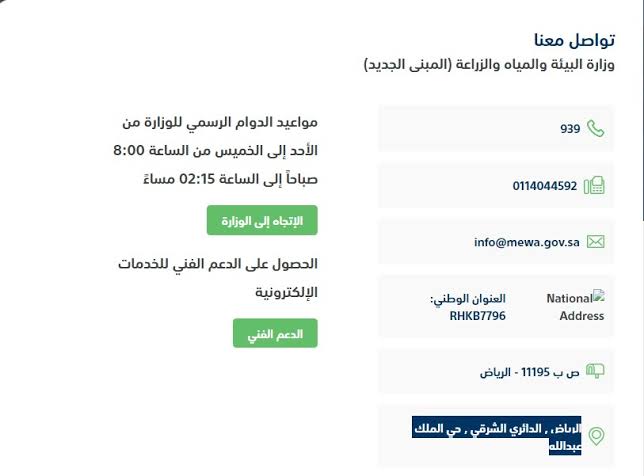 تواصل معنا
وزارة البيئة والمياه والزراعة (المبنى الجديد)

939

0114044592

info@mewa.gov.sa

National Address
العنوان الوطني:
RHKB7796

ص ب 11195 - الرياض

الرياض , الدائري الشرقي , حي الملك عبدالله

مواعيد الدوام الرسمي للوزارة من الأحد إلى الخميس من الساعة 8:00 صباحاً إلى الساعة 02:15 مساءً

الإتجاه إلى الوزارة

الحصول على الدعم الفني للخدمات الإلكترونية

الدعم الفني